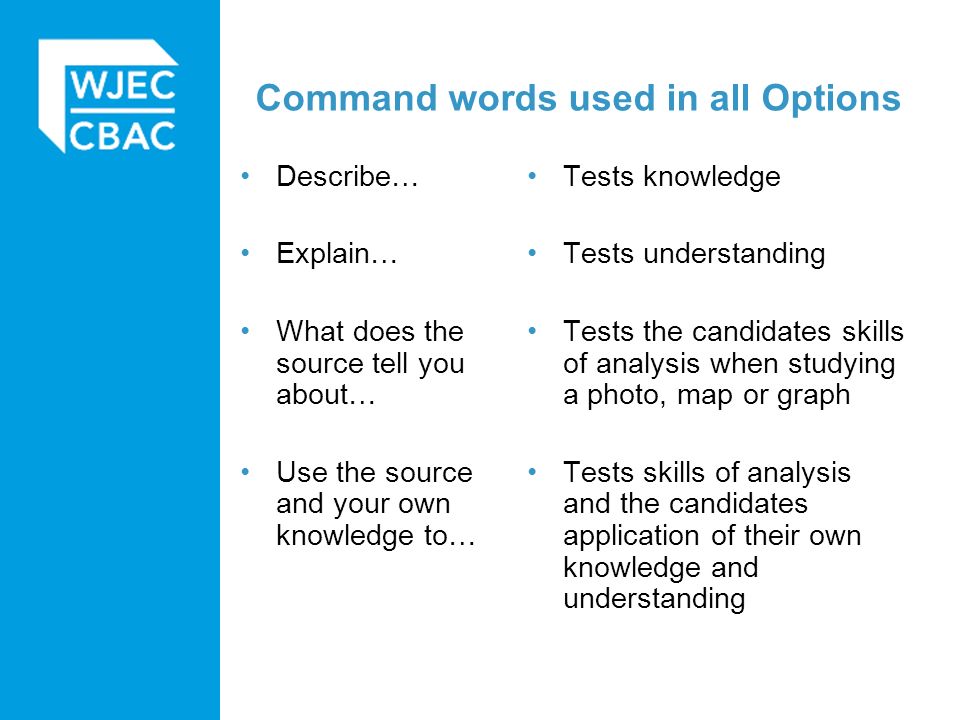 WJEC
CBAC

Command words used in all Options

• Describe…

• Explain…

• What does the source tell you about…

• Use the source and your own knowledge to…

• Tests knowledge

• Tests understanding

• Tests the candidates skills of analysis when studying a photo, map or graph

• Tests skills of analysis and the candidates application of their own knowledge and understanding